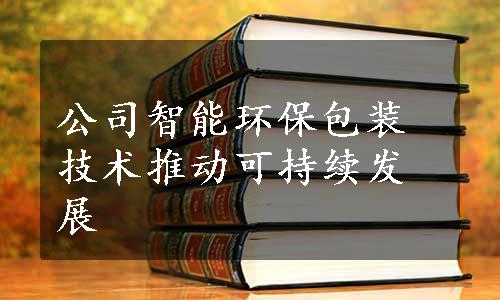 公司智能环保包装技术推动可持续发展